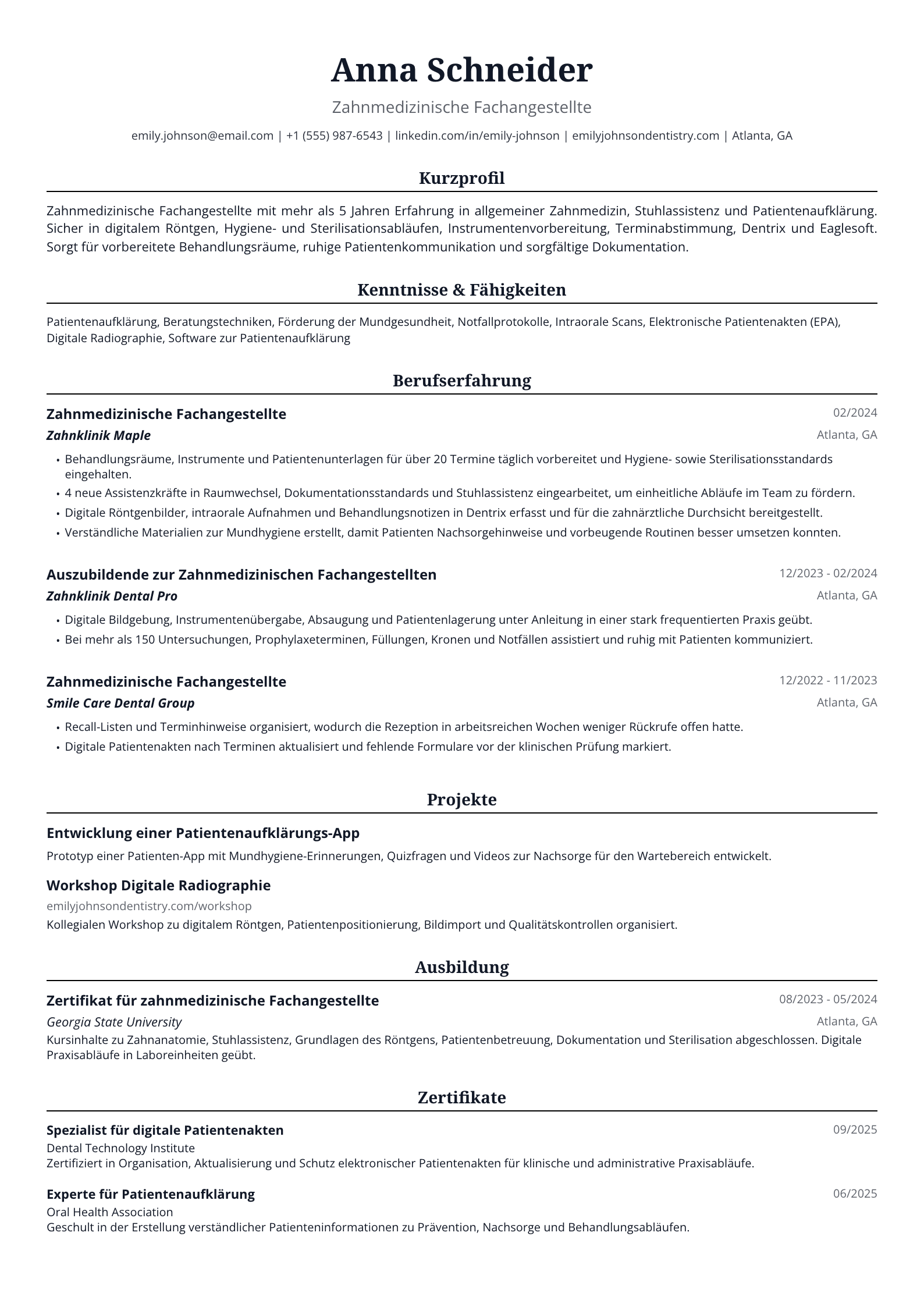 Anna Schneider

Zahnmedizinische Fachangestellte

emily.johnson@email.com | +1 (555) 987-6543 | linkedin.com/in/emily-johnson | emilyjohnsondentistry.com | Atlanta, GA

Kurzprofil

Zahnmedizinische Fachangestellte mit mehr als 5 Jahren Erfahrung in allgemeiner Zahnmedizin, Stuhlassistenz und Patientenaufklärung. Sicher in digitalem Röntgen, Hygiene- und Sterilisationsabläufen, Instrumentenvorbereitung, Terminabstimmung, Dentrix und Eaglesoft. Sorgt für vorbereitete Behandlungsräume, ruhige Patientenkommunikation und sorgfältige Dokumentation.

Kenntnisse & Fähigkeiten

Patientenaufklärung, Beratungstechniken, Förderung der Mundgesundheit, Notfallprotokolle, Intraorale Scans, Elektronische Patientenakten (EPA), Digitale Radiographie, Software zur Patientenaufklärung

Berufserfahrung

Zahnmedizinische Fachangestellte
02/2024
Zahnklinik Maple
Atlanta, GA

• Behandlungsräume, Instrumente und Patientenunterlagen für über 20 Termine täglich vorbereitet und Hygiene- sowie Sterilisationsstandards eingehalten.
• 4 neue Assistenzkräfte in Raumwechsel, Dokumentationsstandards und Stuhlassistenz eingearbeitet, um einheitliche Abläufe im Team zu fördern.
• Digitale Röntgenbilder, intraorale Aufnahmen und Behandlungsnotizen in Dentrix erfasst und für die zahnärztliche Durchsicht bereitgestellt.
• Verständliche Materialien zur Mundhygiene erstellt, damit Patienten Nachsorgehinweise und vorbeugende Routinen besser umsetzen konnten.

Auszubildende zur Zahnmedizinischen Fachangestellten
12/2023 - 02/2024
Zahnklinik Dental Pro
Atlanta, GA

• Digitale Bildgebung, Instrumentenübergabe, Absaugung und Patientenlagerung unter Anleitung in einer stark frequentierten Praxis geübt.
• Bei mehr als 150 Untersuchungen, Prophylaxeterminen, Füllungen, Kronen und Notfällen assistiert und ruhig mit Patienten kommuniziert.

Zahnmedizinische Fachangestellte
12/2022 - 11/2023
Smile Care Dental Group
Atlanta, GA

• Recall-Listen und Terminhinweise organisiert, wodurch die Rezeption in arbeitsreichen Wochen weniger Rückrufe offen hatte.
• Digitale Patientenakten nach Terminen aktualisiert und fehlende Formulare vor der klinischen Prüfung markiert.

Projekte

Entwicklung einer Patientenaufklärungs-App

Prototyp einer Patienten-App mit Mundhygiene-Erinnerungen, Quizfragen und Videos zur Nachsorge für den Wartebereich entwickelt.

Workshop Digitale Radiographie
emilyjohnsondentistry.com/workshop
Kollegialen Workshop zu digitalem Röntgen, Patientenpositionierung, Bildimport und Qualitätskontrollen organisiert.

Ausbildung

Zertifikat für zahnmedizinische Fachangestellte
08/2023 - 05/2024
Georgia State University
Atlanta, GA
Kursinhalte zu Zahnanatomie, Stuhlassistenz, Grundlagen des Röntgens, Patientenbetreuung, Dokumentation und Sterilisation abgeschlossen. Digitale Praxisabläufe in Laboreinheiten geübt.

Zertifikate

Spezialist für digitale Patientenakten
09/2025
Dental Technology Institute
Zertifiziert in Organisation, Aktualisierung und Schutz elektronischer Patientenakten für klinische und administrative Praxisabläufe.

Experte für Patientenaufklärung
06/2025
Oral Health Association
Geschult in der Erstellung verständlicher Patienteninformationen zu Prävention, Nachsorge und Behandlungsabläufen.